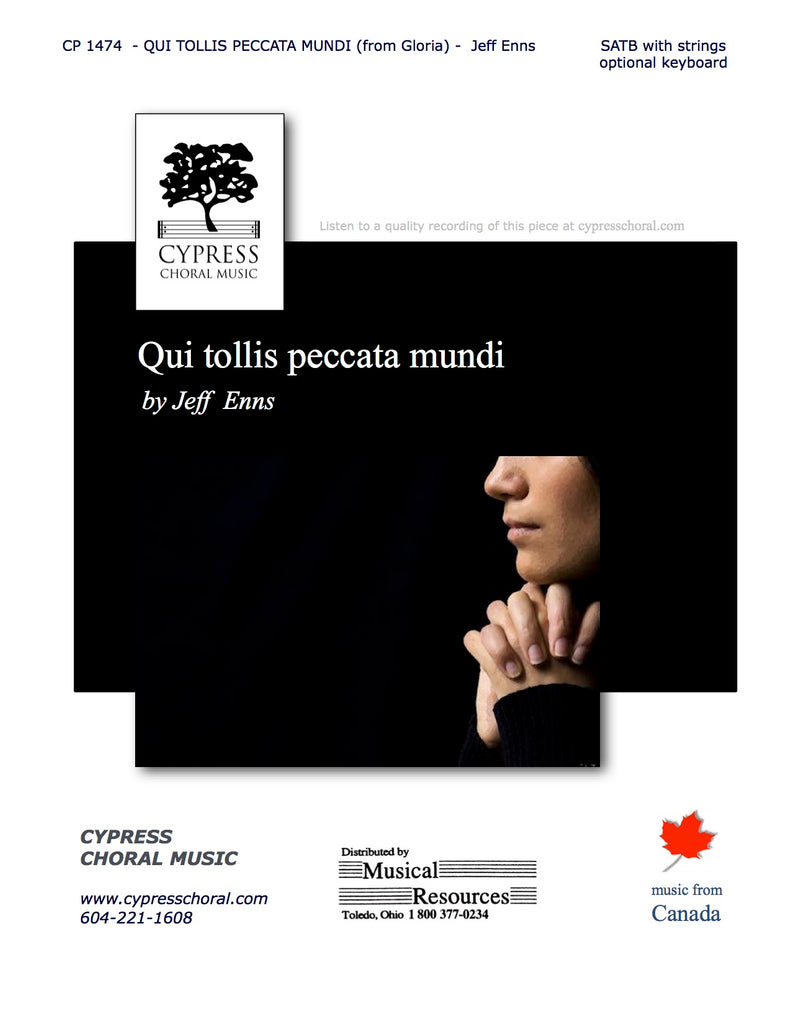 CP 1474 - QUI TOLLIS PECCATA MUNDI (from Gloria) - Jeff Enns

SATB with strings
optional keyboard

CYPRESS
CHORAL MUSIC

Listen to a quality recording of this piece at cypresschoral.com

Qui tollis peccata mundi

by Jeff Enns

CYPRESS
CHORAL MUSIC

www.cypresschoral.com
604-221-1608

Distributed by
Musical
Resources
Toledo, Ohio 1 800 377-0234

music from
Canada